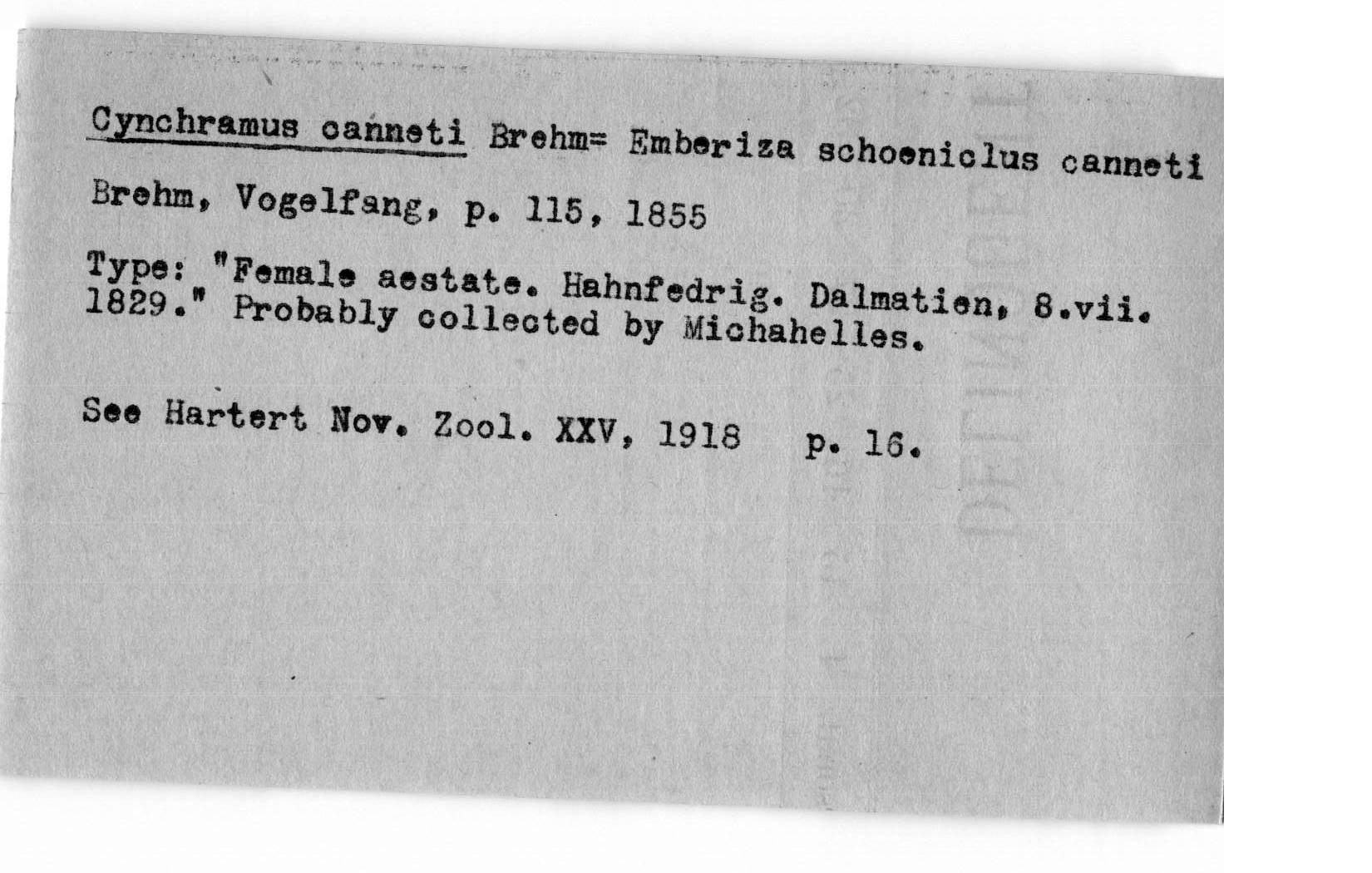 Cynchramus canneti Brehm= Emberiza schoeniclus canneti

Brehm, Vogelfang, p. 115, 1855

Type: "Female aestate. Hahnfedrig. Dalmatien, 8.vii. 1829." Probably collected by Michahelles.

See Hartert Nov. Zool. XXV, 1918 p. 16.